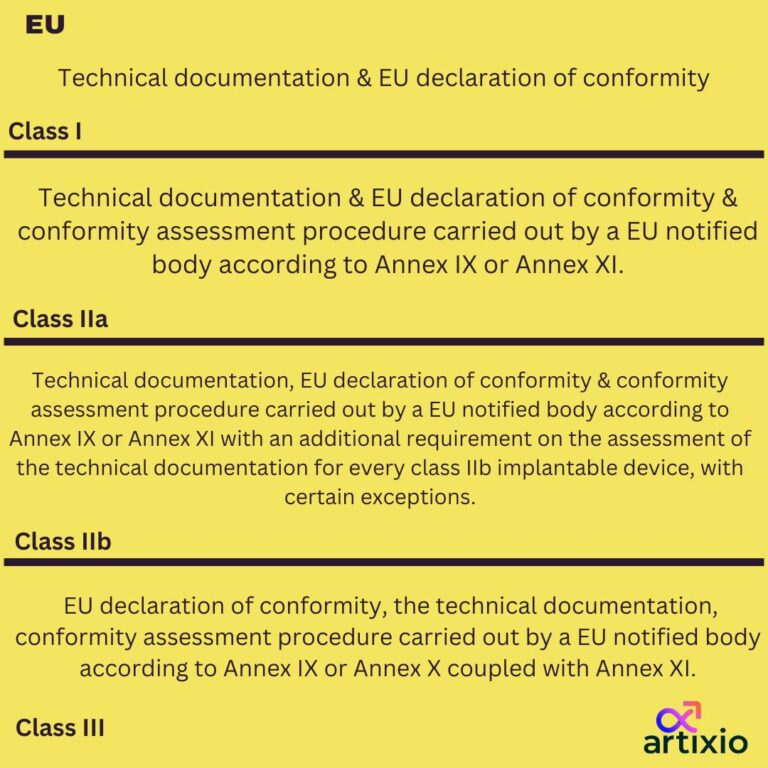 EU

Technical documentation & EU declaration of conformity

Class I

Technical documentation & EU declaration of conformity & conformity assessment procedure carried out by a EU notified body according to Annex IX or Annex XI.

Class IIa

Technical documentation, EU declaration of conformity & conformity assessment procedure carried out by a EU notified body according to Annex IX or Annex XI with an additional requirement on the assessment of the technical documentation for every class IIb implantable device, with certain exceptions.

Class IIb

EU declaration of conformity, the technical documentation, conformity assessment procedure carried out by a EU notified body according to Annex IX or Annex X coupled with Annex XI.

Class III

artixio